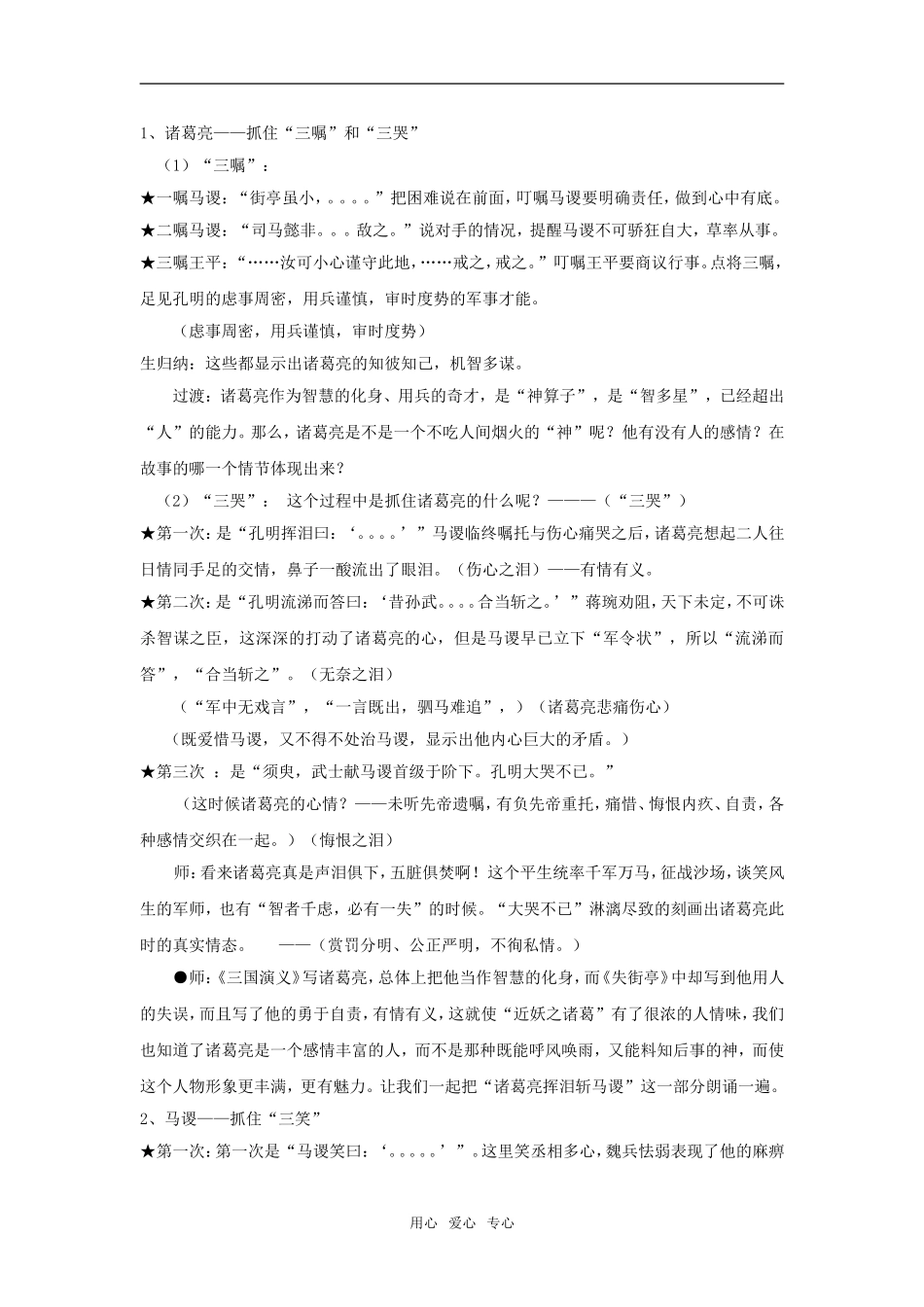 1、诸葛亮——抓住“三嘱”和“三哭”

（1）“三嘱”：

★一嘱马谡：“街亭虽小，。。。。”把困难说在前面，叮嘱马谡要明确责任，做到心中有底。

★二嘱马谡：“司马懿非。。。敌之。”说对手的情况，提醒马谡不可骄狂自大，草率从事。

★三嘱王平：“……汝可小心谨守此地，……戒之，戒之。”叮嘱王平要商议行事。点将三嘱，足见孔明的虑事周密，用兵谨慎，审时度势的军事才能。

（虑事周密，用兵谨慎，审时度势）

生归纳：这些都显示出诸葛亮的知彼知己，机智多谋。

过渡：诸葛亮作为智慧的化身、用兵的奇才，是“神算子”，是“智多星”，已经超出“人”的能力。那么，诸葛亮是不是一个不吃人间烟火的“神”呢？他有没有人的感情？在故事的哪一个情节体现出来？

（2）“三哭”： 这个过程中是抓住诸葛亮的什么呢？———（“三哭”）

★第一次：是“孔明挥泪曰：‘。。。。’”马谡临终嘱托与伤心痛哭之后，诸葛亮想起二人往日情同手足的交情，鼻子一酸流出了眼泪。（伤心之泪）——有情有义。

★第二次：是“孔明流涕而答曰：‘昔孙武。。。。合当斩之。’”蒋琬劝阻，天下未定，不可诛杀智谋之臣，这深深的打动了诸葛亮的心，但是马谡早已立下“军令状”，所以“流涕而答”，“合当斩之”。（无奈之泪）

（“军中无戏言”，“一言既出，驷马难追”，）（诸葛亮悲痛伤心）

（既爱惜马谡，又不得不处治马谡，显示出他内心巨大的矛盾。）

★第三次 ：是“须臾，武士献马谡首级于阶下。孔明大哭不已。”

（这时候诸葛亮的心情？——未听先帝遗嘱，有负先帝重托，痛惜、悔恨内疚、自责，各种感情交织在一起。）（悔恨之泪）

师：看来诸葛亮真是声泪俱下，五脏俱焚啊！这个平生统率千军万马，征战沙场，谈笑风生的军师，也有“智者千虑，必有一失”的时候。“大哭不已”淋漓尽致的刻画出诸葛亮此时的真实情态。 ——（赏罚分明、公正严明，不徇私情。）

●师：《三国演义》写诸葛亮，总体上把他当作智慧的化身，而《失街亭》中却写到他用人的失误，而且写了他的勇于自责，有情有义，这就使“近妖之诸葛”有了很浓的人情味，我们也知道了诸葛亮是一个感情丰富的人，而不是那种既能呼风唤雨，又能料知后事的神，而使这个人物形象更丰满，更有魅力。让我们一起把“诸葛亮挥泪斩马谡”这一部分朗诵一遍。

2、马谡——抓住“三笑”

★第一次：第一次是“马谡笑曰：‘。。。。。’”。这里笑丞相多心，魏兵怯弱表现了他的麻痹

用心 爱心 专心